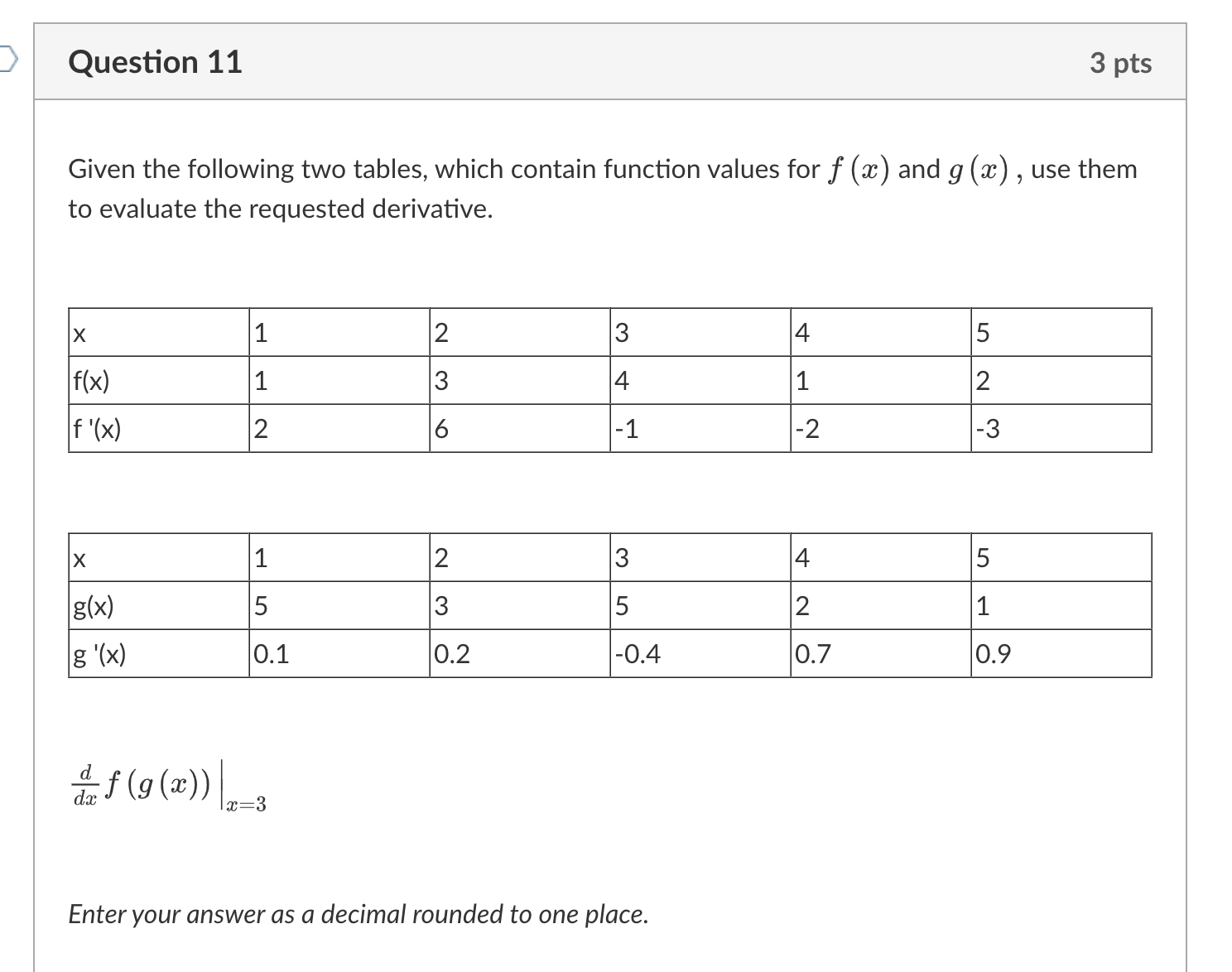 Question 11

3 pts

Given the following two tables, which contain function values for $f(x)$ and $g(x)$, use them to evaluate the requested derivative.

| x | 1 | 2 | 3 | 4 | 5 |
|---|---|---|---|---|---|
| f(x) | 1 | 3 | 4 | 1 | 2 |
| f '(x) | 2 | 6 | -1 | -2 | -3 |

| x | 1 | 2 | 3 | 4 | 5 |
|---|---|---|---|---|---|
| g(x) | 5 | 3 | 5 | 2 | 1 |
| g '(x) | 0.1 | 0.2 | -0.4 | 0.7 | 0.9 |

$\frac{d}{dx} f(g(x)) \Big|_{x=3}$

Enter your answer as a decimal rounded to one place.